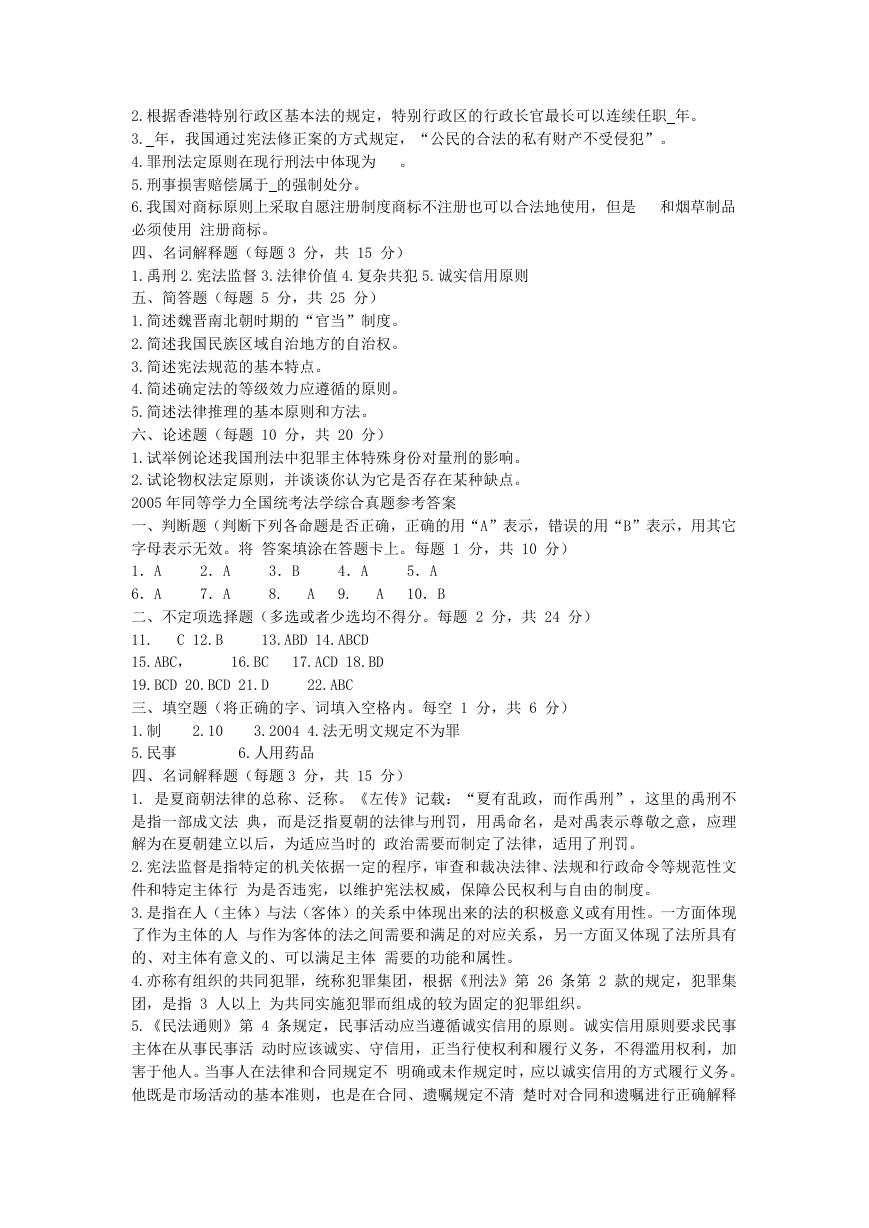 2.根据香港特别行政区基本法的规定，特别行政区的行政长官最长可以连续任职_年。
3._年，我国通过宪法修正案的方式规定，“公民的合法的私有财产不受侵犯”。
4.罪刑法定原则在现行刑法中体现为 。
5.刑事损害赔偿属于_的强制处分。
6.我国对商标原则上采取自愿注册制度商标不注册也可以合法地使用，但是 和烟草制品必须使用 注册商标。
四、名词解释题（每题 3 分，共 15 分）
1.禹刑 2.宪法监督 3.法律价值 4.复杂共犯 5.诚实信用原则
五、简答题（每题 5 分，共 25 分）
1.简述魏晋南北朝时期的“官当”制度。
2.简述我国民族区域自治地方的自治权。
3.简述宪法规范的基本特点。
4.简述确定法的等级效力应遵循的原则。
5.简述法律推理的基本原则和方法。
六、论述题（每题 10 分，共 20 分）
1.试举例论述我国刑法中犯罪主体特殊身份对量刑的影响。
2.试论物权法定原则，并谈谈你认为它是否存在某种缺点。
2005 年同等学力全国统考法学综合真题参考答案
一、判断题（判断下列各命题是否正确，正确的用“A”表示，错误的用“B”表示，用其它字母表示无效。将 答案填涂在答题卡上。每题 1 分，共 10 分）
1. A 2. A 3. B 4. A 5. A
6. A 7. A 8. A 9. A 10. B
二、不定项选择题（多选或者少选均不得分。每题 2 分，共 24 分）
11. C 12.B 13.ABD 14.ABCD
15.ABC， 16.BC 17.ACD 18.BD
19.BCD 20.BCD 21.D 22.ABC
三、填空题（将正确的字、词填入空格内。每空 1 分，共 6 分）
1.制 2.10 3.2004 4.法无明文规定不为罪
5.民事 6.人用药品
四、名词解释题（每题 3 分，共 15 分）
1. 是夏商朝法律的总称、泛称。《左传》记载：“夏有乱政，而作禹刑”，这里的禹刑不是指一部成文法 典，而是泛指夏朝的法律与刑罚，用禹命名，是对禹表示尊敬之意，应理解为在夏朝建立以后，为适应当时的 政治需要而制定了法律，适用了刑罚。
2.宪法监督是指特定的机关依据一定的程序，审查和裁决法律、法规和行政命令等规范性文件和特定主体行 为是否违宪，以维护宪法权威，保障公民权利与自由的制度。
3.是指在人（主体）与法（客体）的关系中体现出来的法的积极意义或有用性。一方面体现了作为主体的人 与作为客体的法之间需要和满足的对应关系，另一方面又体现了法所具有的、对主体有意义的、可以满足主体 需要的功能和属性。
4.亦称有组织的共同犯罪，统称犯罪集团，根据《刑法》第 26 条第 2 款的规定，犯罪集团，是指 3 人以上 为共同实施犯罪而组成的较为固定的犯罪组织。
5.《民法通则》第 4 条规定，民事活动应当遵循诚实信用的原则。诚实信用原则要求民事主体在从事民事活 动时应该诚实、守信用，正当行使权利和履行义务，不得滥用权利，加害于他人。当事人在法律和合同规定不 明确或未作规定时，应以诚实信用的方式履行义务。他既是市场活动的基本准则，也是在合同、遗嘱规定不清 楚时对合同和遗嘱进行正确解释